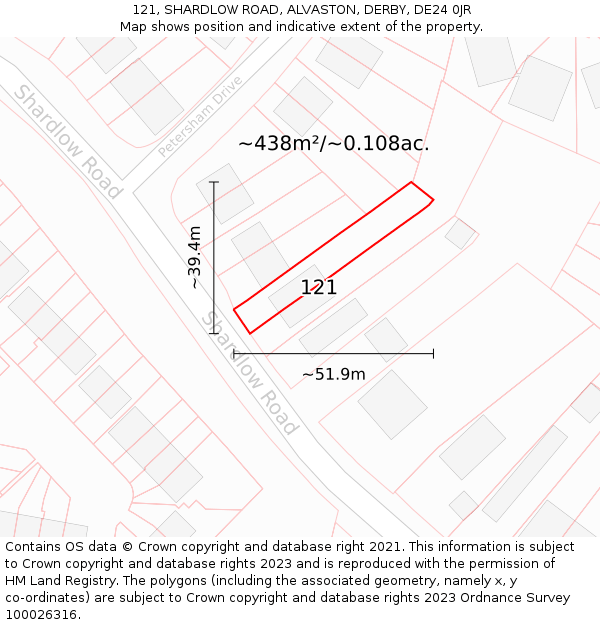 121, SHARDLOW ROAD, ALVASTON, DERBY, DE24 0JR
Map shows position and indicative extent of the property.

Shardlow Road

Petersham Drive

~438m²/~0.108ac.

~39.4m

121

Shardlow Road

~51.9m

Contains OS data © Crown copyright and database right 2021. This information is subject to Crown copyright and database rights 2023 and is reproduced with the permission of HM Land Registry. The polygons (including the associated geometry, namely x, y co-ordinates) are subject to Crown copyright and database rights 2023 Ordnance Survey 100026316.